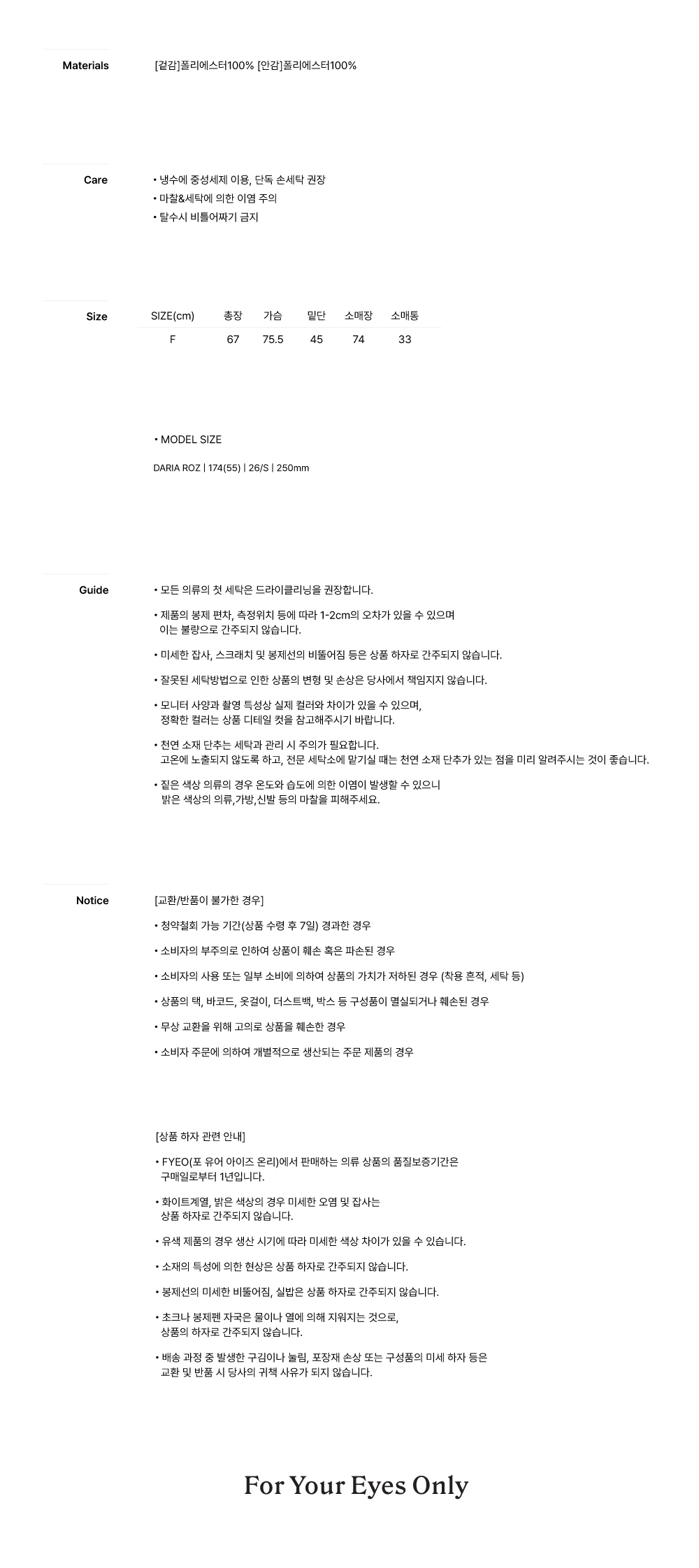 Materials

[겉감]폴리에스터100% [안감]폴리에스터100%

Care

• 냉수에 중성세제 이용, 단독 손세탁 권장
• 마찰&세탁에 의한 이염 주의
• 탈수시 비틀어짜기 금지

Size

| SIZE(cm) | 총장 | 가슴 | 밑단 | 소매장 | 소매통 |
|---|---|---|---|---|---|
| F | 67 | 75.5 | 45 | 74 | 33 |

• MODEL SIZE

DARIA ROZ | 174(55) | 26/S | 250mm

Guide

• 모든 의류의 첫 세탁은 드라이클리닝을 권장합니다.

• 제품의 봉제 편차, 측정위치 등에 따라 1-2cm의 오차가 있을 수 있으며 이는 불량으로 간주되지 않습니다.

• 미세한 잡사, 스크래치 및 봉제선의 비뚤어짐 등은 상품 하자로 간주되지 않습니다.

• 잘못된 세탁방법으로 인한 상품의 변형 및 손상은 당사에서 책임지지 않습니다.

• 모니터 사양과 촬영 특성상 실제 컬러와 차이가 있을 수 있으며, 정확한 컬러는 상품 디테일 컷을 참고해주시기 바랍니다.

• 천연 소재 단추는 세탁과 관리 시 주의가 필요합니다. 고온에 노출되지 않도록 하고, 전문 세탁소에 맡기실 때는 천연 소재 단추가 있는 점을 미리 알려주시는 것이 좋습니다.

• 짙은 색상 의류의 경우 온도와 습도에 의한 이염이 발생할 수 있으니 밝은 색상의 의류,가방,신발 등의 마찰을 피해주세요.

Notice

[교환/반품이 불가한 경우]

• 청약철회 가능 기간(상품 수령 후 7일) 경과한 경우

• 소비자의 부주의로 인하여 상품이 훼손 혹은 파손된 경우

• 소비자의 사용 또는 일부 소비에 의하여 상품의 가치가 저하된 경우 (착용 흔적, 세탁 등)

• 상품의 택, 바코드, 옷걸이, 더스트백, 박스 등 구성품이 멸실되거나 훼손된 경우

• 무상 교환을 위해 고의로 상품을 훼손한 경우

• 소비자 주문에 의하여 개별적으로 생산되는 주문 제품의 경우

[상품 하자 관련 안내]

• FYEO(포 유어 아이즈 온리)에서 판매하는 의류 상품의 품질보증기간은 구매일로부터 1년입니다.

• 화이트계열, 밝은 색상의 경우 미세한 오염 및 잡사는 상품 하자로 간주되지 않습니다.

• 유색 제품의 경우 생산 시기에 따라 미세한 색상 차이가 있을 수 있습니다.

• 소재의 특성에 의한 현상은 상품 하자로 간주되지 않습니다.

• 봉제선의 미세한 비뚤어짐, 실밥은 상품 하자로 간주되지 않습니다.

• 초크나 봉제펜 자국은 물이나 열에 의해 지워지는 것으로, 상품의 하자로 간주되지 않습니다.

• 배송 과정 중 발생한 구김이나 눌림, 포장재 손상 또는 구성품의 미세 하자 등은 교환 및 반품 시 당사의 귀책 사유가 되지 않습니다.

For Your Eyes Only